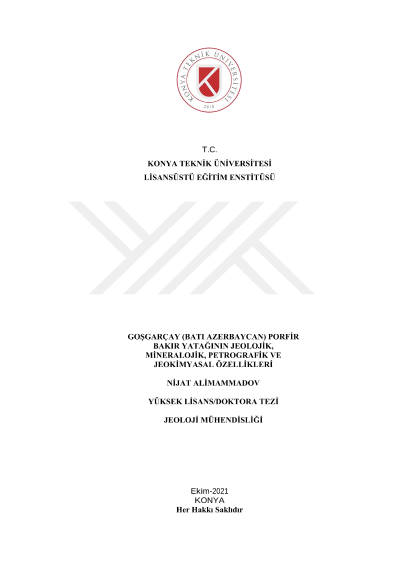 KONYA TEKNİK ÜNİVERSİTESİ
2018

T.C.
KONYA TEKNİK ÜNİVERSİTESİ
LİSANSÜSTÜ EĞİTİM ENSTİTÜSÜ

GOŞGARÇAY (BATI AZERBAYCAN) PORFİR BAKIR YATAĞININ JEOLOJİK, MİNERALOJİK, PETROGRAFİK VE JEOKİMYASAL ÖZELLİKLERİ

NİJAT ALİMAMMADOV

YÜKSEK LİSANS/DOKTORA TEZİ

JEOLOJİ MÜHENDİSLİĞİ

Ekim-2021
KONYA
Her Hakkı Saklıdır